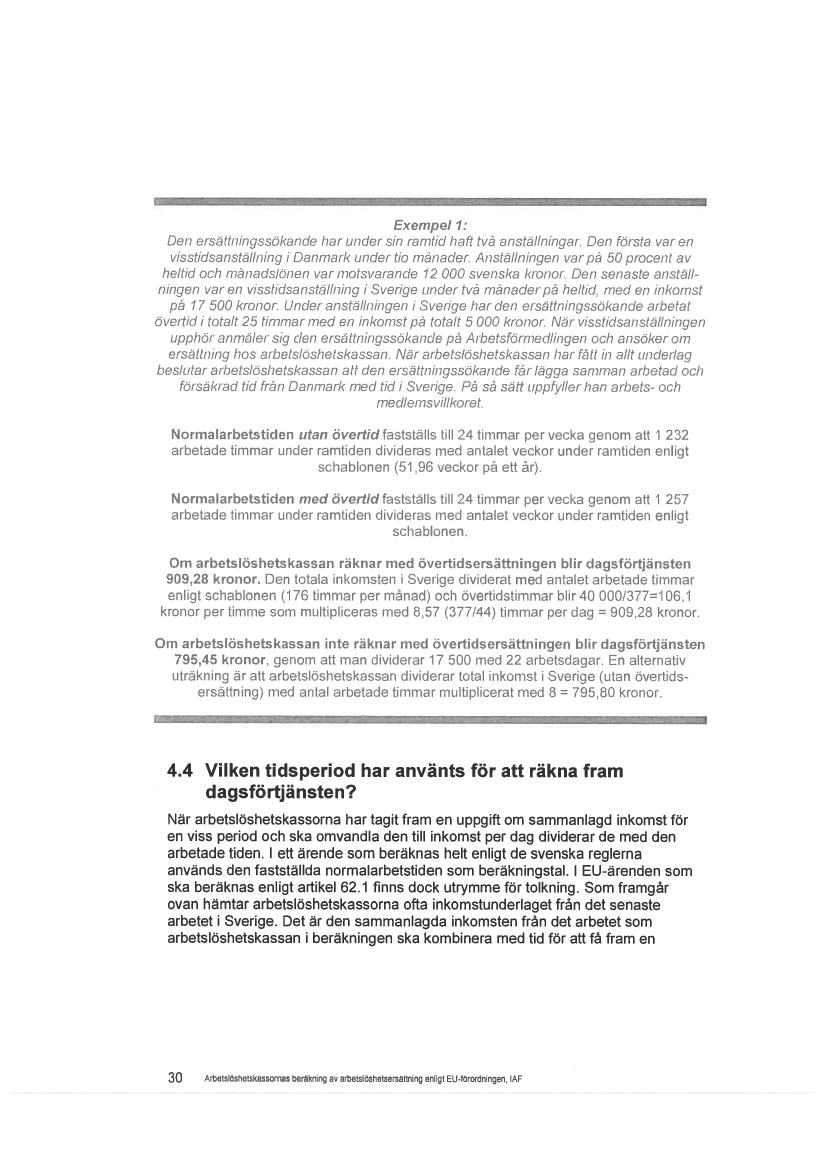 Exempel 1:
Den ersättningssökande har under sin ramtid haft två anställningar. Den första var en visstidsanställning i Danmark under tio månader. Anställningen var på 50 procent av heltid och månadslönen var motsvarande 12 000 svenska kronor. Den senaste anställningen var en visstidsanställning i Sverige under två månader på heltid, med en inkomst på 17 500 kronor. Under anställningen i Sverige har den ersättningssökande arbetat övertid i totalt 25 timmar med en inkomst på totalt 5 000 kronor. När visstidsanställningen upphör anmäler sig den ersättningssökande på Arbetsförmedlingen och ansöker om ersättning hos arbetslöshetskassan. När arbetslöshetskassan har fått in allt underlag beslutar arbetslöshetskassan att den ersättningssökande får lägga samman arbetad och försäkrad tid från Danmark med tid i Sverige. På så sätt uppfyller han arbets- och medlemsvillkoret.

Normalarbetstiden utan övertid fastställs till 24 timmar per vecka genom att 1 232 arbetade timmar under ramtiden divideras med antalet veckor under ramtiden enligt schablonen (51,96 veckor på ett år).

Normalarbetstiden med övertid fastställs till 24 timmar per vecka genom att 1 257 arbetade timmar under ramtiden divideras med antalet veckor under ramtiden enligt schablonen.

Om arbetslöshetskassan räknar med övertidsersättningen blir dagsförtjänsten 909,28 kronor. Den totala inkomsten i Sverige dividerat med antalet arbetade timmar enligt schablonen (176 timmar per månad) och övertidstimmar blir 40 000/377=106,1 kronor per timme som multipliceras med 8,57 (377/44) timmar per dag = 909,28 kronor.

Om arbetslöshetskassan inte räknar med övertidsersättningen blir dagsförtjänsten 795,45 kronor, genom att man dividerar 17 500 med 22 arbetsdagar. En alternativ uträkning är att arbetslöshetskassan dividerar total inkomst i Sverige (utan övertidsersättning) med antal arbetade timmar multiplicerat med 8 = 795,80 kronor.

4.4 Vilken tidsperiod har använts för att räkna fram dagsförtjänsten?

När arbetslöshetskassorna har tagit fram en uppgift om sammanlagd inkomst för en viss period och ska omvandla den till inkomst per dag dividerar de med den arbetade tiden. I ett ärende som beräknas helt enligt de svenska reglerna används den fastställda normalarbetstiden som beräkningstal. I EU-ärenden som ska beräknas enligt artikel 62.1 finns dock utrymme för tolkning. Som framgår ovan hämtar arbetslöshetskassorna ofta inkomstunderlaget från det senaste arbetet i Sverige. Det är den sammanlagda inkomsten från det arbetet som arbetslöshetskassan i beräkningen ska kombinera med tid för att få fram en

30 Arbetslöshetskassornas beräkning av arbetslöshetsersättning enligt EU-förordningen, IAF